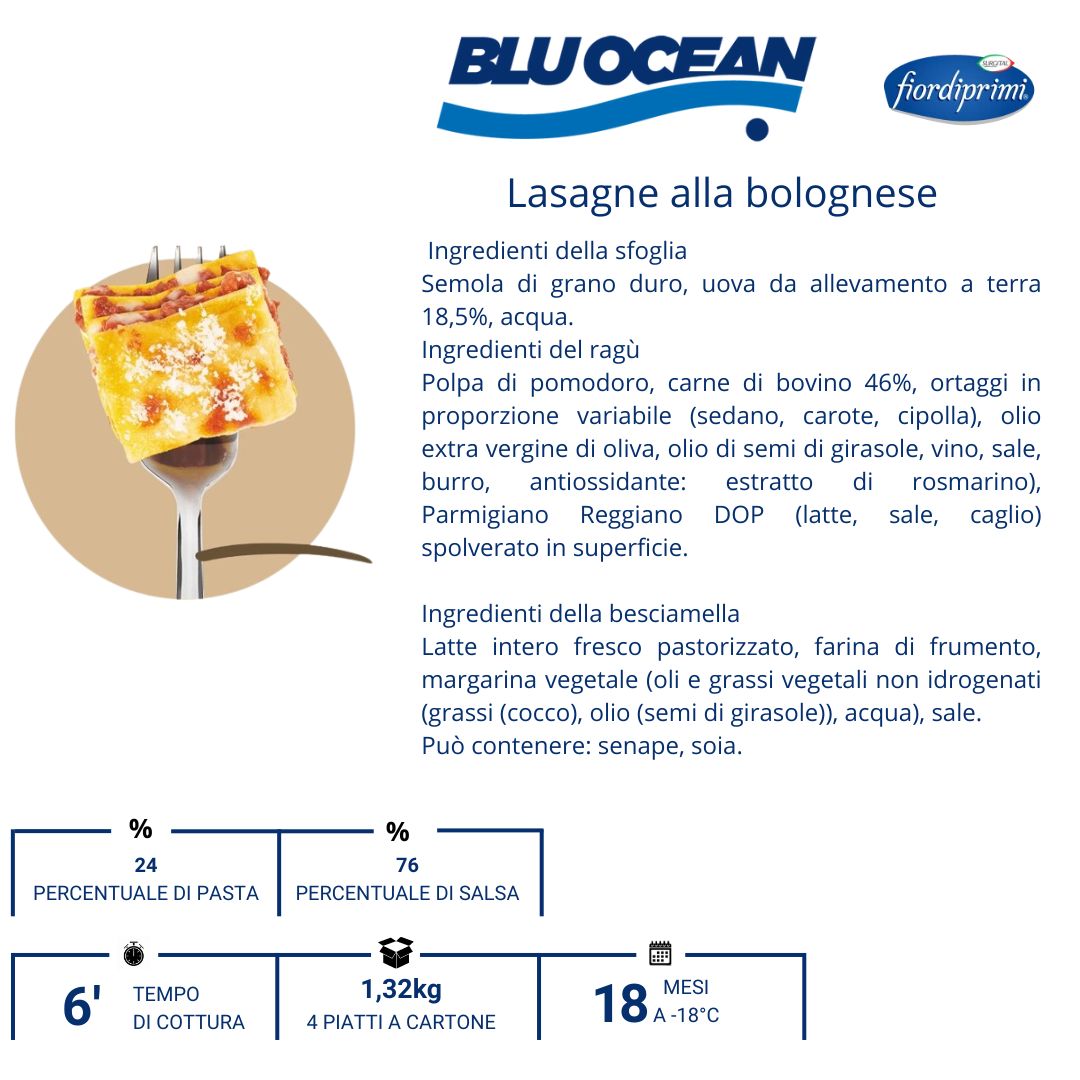 BLU OCEAN

SURGITAL fiordiprimi

Lasagne alla bolognese

Ingredienti della sfoglia
Semola di grano duro, uova da allevamento a terra 18,5%, acqua.
Ingredienti del ragù
Polpa di pomodoro, carne di bovino 46%, ortaggi in proporzione variabile (sedano, carote, cipolla), olio extra vergine di oliva, olio di semi di girasole, vino, sale, burro, antiossidante: estratto di rosmarino), Parmigiano Reggiano DOP (latte, sale, caglio) spolverato in superficie.

Ingredienti della besciamella
Latte intero fresco pastorizzato, farina di frumento, margarina vegetale (oli e grassi vegetali non idrogenati (grassi (cocco), olio (semi di girasole)), acqua), sale.
Può contenere: senape, soia.

%
24
PERCENTUALE DI PASTA

%
76
PERCENTUALE DI SALSA

6' TEMPO DI COTTURA

1,32kg
4 PIATTI A CARTONE

18 MESI A -18°C